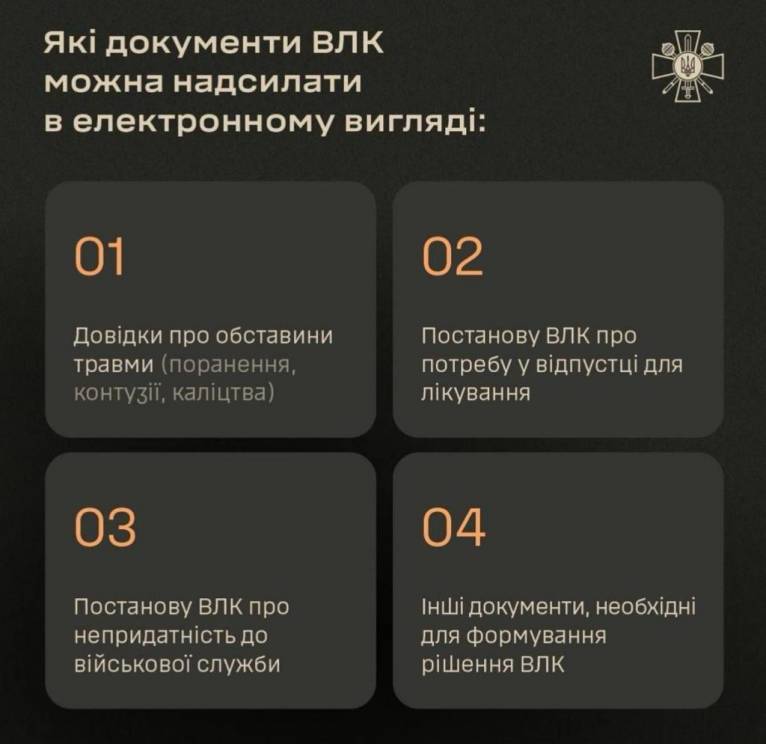 Які документи ВЛК можна надсилати в електронному вигляді:

01

Довідки про обставини травми (поранення, контузії, каліцтва)

02

Постанову ВЛК про потребу у відпустці для лікування

03

Постанову ВЛК про непридатність до військової служби

04

Інші документи, необхідні для формування рішення ВЛК